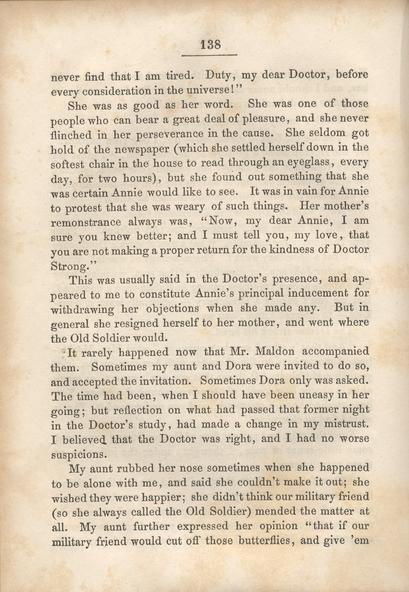 138

never find that I am tired. Duty, my dear Doctor, before every consideration in the universe!"

She was as good as her word. She was one of those people who can bear a great deal of pleasure, and she never flinched in her perseverance in the cause. She seldom got hold of the newspaper (which she settled herself down in the softest chair in the house to read through an eyeglass, every day, for two hours), but she found out something that she was certain Annie would like to see. It was in vain for Annie to protest that she was weary of such things. Her mother's remonstrance always was, "Now, my dear Annie, I am sure you knew better; and I must tell you, my love, that you are not making a proper return for the kindness of Doctor Strong."

This was usually said in the Doctor's presence, and appeared to me to constitute Annie's principal inducement for withdrawing her objections when she made any. But in general she resigned herself to her mother, and went where the Old Soldier would.

It rarely happened now that Mr. Maldon accompanied them. Sometimes my aunt and Dora were invited to do so, and accepted the invitation. Sometimes Dora only was asked. The time had been, when I should have been uneasy in her going; but reflection on what had passed that former night in the Doctor's study, had made a change in my mistrust. I believed that the Doctor was right, and I had no worse suspicions.

My aunt rubbed her nose sometimes when she happened to be alone with me, and said she couldn't make it out; she wished they were happier; she didn't think our military friend (so she always called the Old Soldier) mended the matter at all. My aunt further expressed her opinion "that if our military friend would cut off those butterflies, and give 'em